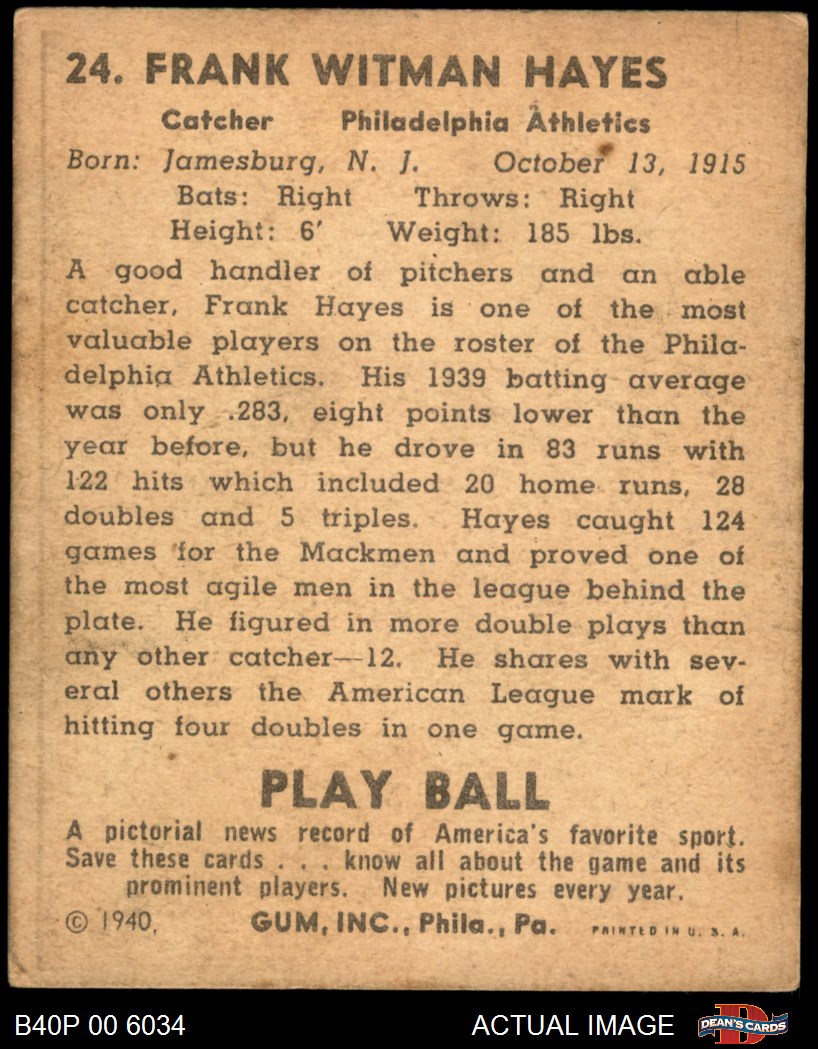 24. FRANK WITMAN HAYES

Catcher Philadelphia Athletics
Born: Jamesburg, N. J. October 13, 1915
Bats: Right Throws: Right
Height: 6' Weight: 185 lbs.

A good handler of pitchers and an able catcher, Frank Hayes is one of the most valuable players on the roster of the Philadelphia Athletics. His 1939 batting average was only .283, eight points lower than the year before, but he drove in 83 runs with 122 hits which included 20 home runs, 28 doubles and 5 triples. Hayes caught 124 games for the Mackmen and proved one of the most agile men in the league behind the plate. He figured in more double plays than any other catcher—12. He shares with several others the American League mark of hitting four doubles in one game.

PLAY BALL

A pictorial news record of America's favorite sport. Save these cards . . . know all about the game and its prominent players. New pictures every year.

© 1940, GUM, INC., Phila., Pa. PRINTED IN U. S. A.

B40P 00 6034 ACTUAL IMAGE DEAN'S CARDS